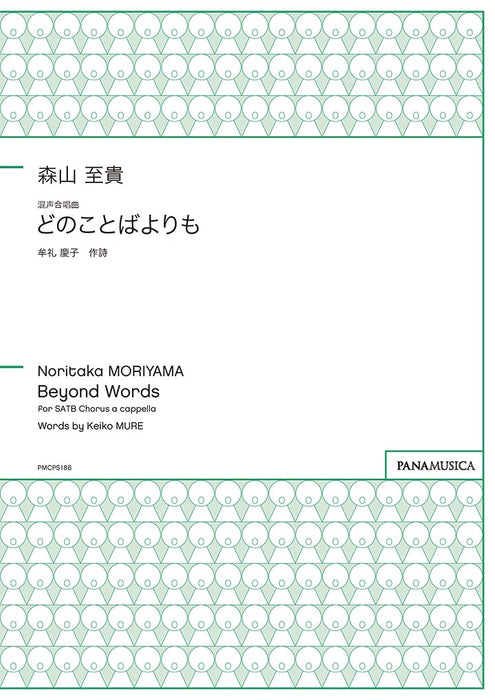 森山 至貴

混声合唱曲
どのことばよりも

牟礼 慶子　作詩

Noritaka MORIYAMA
Beyond Words
for SATB Chorus a cappella
Words by Keiko MURE

PMCPS186

PANAMUSICA